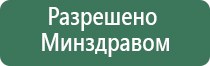 Разрешено
Минздравом